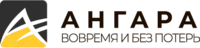 АНГАРА
ВОВРЕМЯ И БЕЗ ПОТЕРЬ